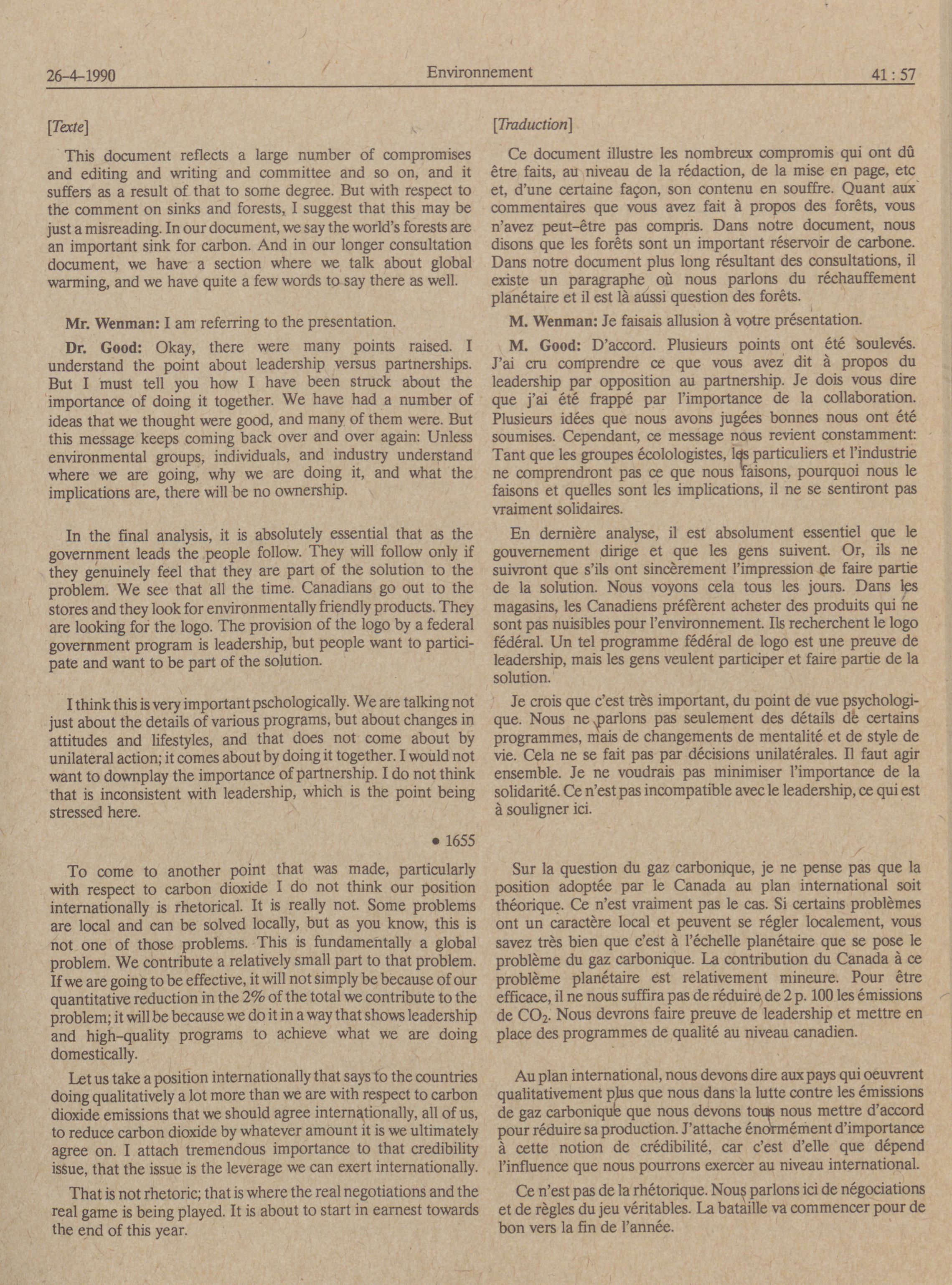 26-4-1990 Environnement 41 : 57

[Texte]

This document reflects a large number of compromises and editing and writing and committee and so on, and it suffers as a result of that to some degree. But with respect to the comment on sinks and forests, I suggest that this may be just a misreading. In our document, we say the world's forests are an important sink for carbon. And in our longer consultation document, we have a section where we talk about global warming, and we have quite a few words to say there as well.

Mr. Wenman: I am referring to the presentation.

Dr. Good: Okay, there were many points raised. I understand the point about leadership versus partnerships. But I must tell you how I have been struck about the importance of doing it together. We have had a number of ideas that we thought were good, and many of them were. But this message keeps coming back over and over again: Unless environmental groups, individuals, and industry understand where we are going, why we are doing it, and what the implications are, there will be no ownership.

In the final analysis, it is absolutely essential that as the government leads the people follow. They will follow only if they genuinely feel that they are part of the solution to the problem. We see that all the time. Canadians go out to the stores and they look for environmentally friendly products. They are looking for the logo. The provision of the logo by a federal government program is leadership, but people want to participate and want to be part of the solution.

I think this is very important pschologically. We are talking not just about the details of various programs, but about changes in attitudes and lifestyles, and that does not come about by unilateral action; it comes about by doing it together. I would not want to downplay the importance of partnership. I do not think that is inconsistent with leadership, which is the point being stressed here.

• 1655

To come to another point that was made, particularly with respect to carbon dioxide I do not think our position internationally is rhetorical. It is really not. Some problems are local and can be solved locally, but as you know, this is not one of those problems. This is fundamentally a global problem. We contribute a relatively small part to that problem. If we are going to be effective, it will not simply be because of our quantitative reduction in the 2% of the total we contribute to the problem; it will be because we do it in a way that shows leadership and high-quality programs to achieve what we are doing domestically.

Let us take a position internationally that says to the countries doing qualitatively a lot more than we are with respect to carbon dioxide emissions that we should agree internationally, all of us, to reduce carbon dioxide by whatever amount it is we ultimately agree on. I attach tremendous importance to that credibility issue, that the issue is the leverage we can exert internationally.

That is not rhetoric; that is where the real negotiations and the real game is being played. It is about to start in earnest towards the end of this year.

[Traduction]

Ce document illustre les nombreux compromis qui ont dû être faits, au niveau de la rédaction, de la mise en page, etc et, d'une certaine façon, son contenu en souffre. Quant aux commentaires que vous avez fait à propos des forêts, vous n'avez peut-être pas compris. Dans notre document, nous disons que les forêts sont un important réservoir de carbone. Dans notre document plus long résultant des consultations, il existe un paragraphe où nous parlons du réchauffement planétaire et il est là aussi question des forêts.

M. Wenman: Je faisais allusion à votre présentation.

M. Good: D'accord. Plusieurs points ont été soulevés. J'ai cru comprendre ce que vous avez dit à propos du leadership par opposition au partnership. Je dois vous dire que j'ai été frappé par l'importance de la collaboration. Plusieurs idées que nous avons jugées bonnes nous ont été soumises. Cependant, ce message nous revient constamment: Tant que les groupes écolologistes, les particuliers et l'industrie ne comprendront pas ce que nous faisons, pourquoi nous le faisons et quelles sont les implications, il ne se sentiront pas vraiment solidaires.

En dernière analyse, il est absolument essentiel que le gouvernement dirige et que les gens suivent. Or, ils ne suivront que s'ils ont sincèrement l'impression de faire partie de la solution. Nous voyons cela tous les jours. Dans les magasins, les Canadiens préfèrent acheter des produits qui ne sont pas nuisibles pour l'environnement. Ils recherchent le logo fédéral. Un tel programme fédéral de logo est une preuve de leadership, mais les gens veulent participer et faire partie de la solution.

Je crois que c'est très important, du point de vue psychologique. Nous ne parlons pas seulement des détails de certains programmes, mais de changements de mentalité et de style de vie. Cela ne se fait pas par décisions unilatérales. Il faut agir ensemble. Je ne voudrais pas minimiser l'importance de la solidarité. Ce n'est pas incompatible avec le leadership, ce qui est à souligner ici.

Sur la question du gaz carbonique, je ne pense pas que la position adoptée par le Canada au plan international soit théorique. Ce n'est vraiment pas le cas. Si certains problèmes ont un caractère local et peuvent se régler localement, vous savez très bien que c'est à l'échelle planétaire que se pose le problème du gaz carbonique. La contribution du Canada à ce problème planétaire est relativement mineure. Pour être efficace, il ne nous suffira pas de réduire de 2 p. 100 les émissions de $CO_2$. Nous devrons faire preuve de leadership et mettre en place des programmes de qualité au niveau canadien.

Au plan international, nous devons dire aux pays qui oeuvrent qualitativement plus que nous dans la lutte contre les émissions de gaz carbonique que nous devons tous nous mettre d'accord pour réduire sa production. J'attache énormément d'importance à cette notion de crédibilité, car c'est d'elle que dépend l'influence que nous pourrons exercer au niveau international.

Ce n'est pas de la rhétorique. Nous parlons ici de négociations et de règles du jeu véritables. La bataille va commencer pour de bon vers la fin de l'année.